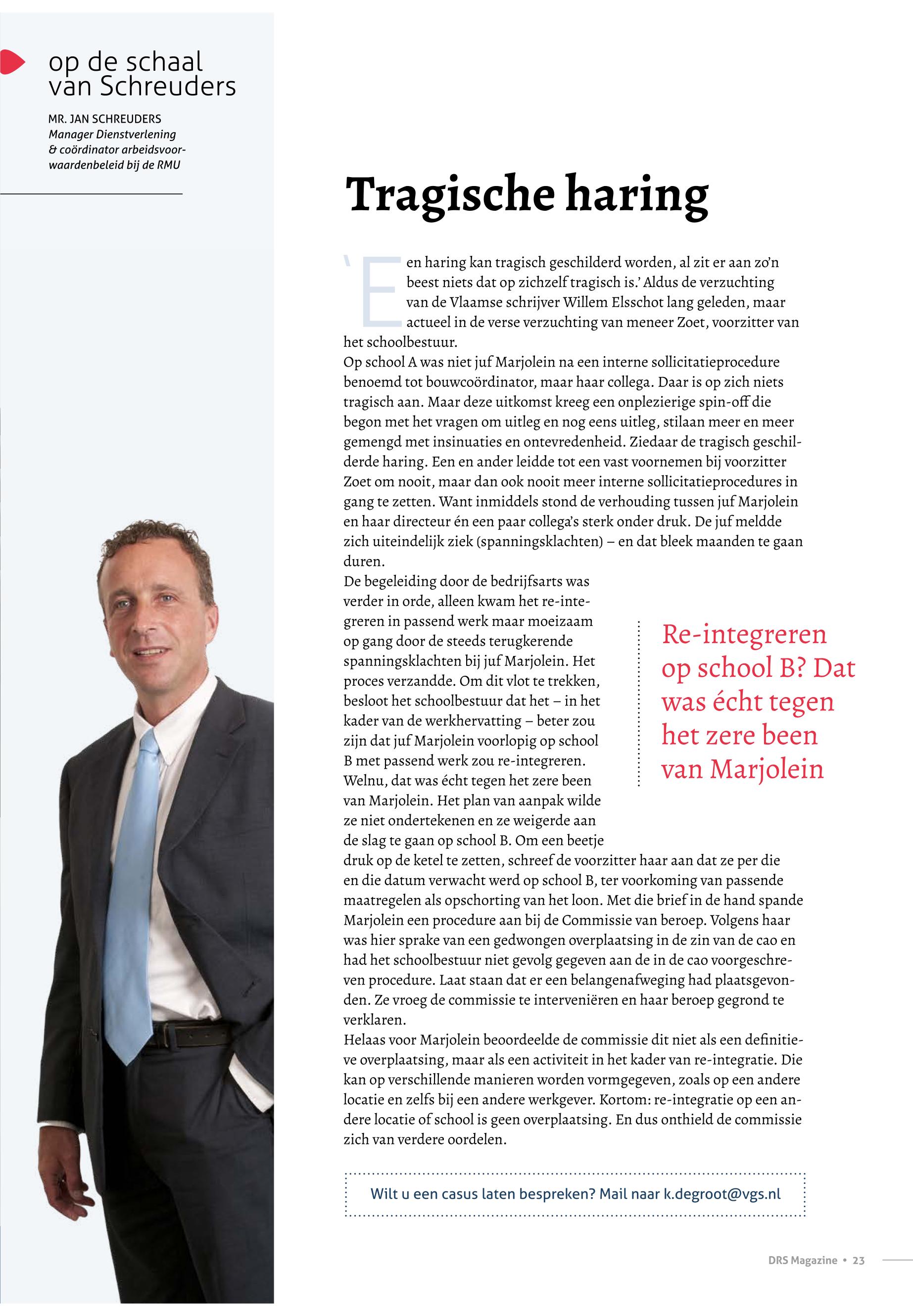 op de schaal van Schreuders

MR. JAN SCHREUDERS
Manager Dienstverlening & coördinator arbeidsvoorwaardenbeleid bij de RMU

Tragische haring

'Een haring kan tragisch geschilderd worden, al zit er aan zo'n beest niets dat op zichzelf tragisch is.' Aldus de verzuchting van de Vlaamse schrijver Willem Elsschot lang geleden, maar actueel in de verse verzuchting van meneer Zoet, voorzitter van het schoolbestuur.
Op school A was niet juf Marjolein na een interne sollicitatieprocedure benoemd tot bouwcoördinator, maar haar collega. Daar is op zich niets tragisch aan. Maar deze uitkomst kreeg een onplezierige spin-off die begon met het vragen om uitleg en nog eens uitleg, stilaan meer en meer gemengd met insinuaties en ontevredenheid. Ziedaar de tragisch geschilderde haring. Een en ander leidde tot een vast voornemen bij voorzitter Zoet om nooit, maar dan ook nooit meer interne sollicitatieprocedures in gang te zetten. Want inmiddels stond de verhouding tussen juf Marjolein en haar directeur én een paar collega's sterk onder druk. De juf meldde zich uiteindelijk ziek (spanningsklachten) – en dat bleek maanden te gaan duren.
De begeleiding door de bedrijfsarts was verder in orde, alleen kwam het re-integreren in passend werk maar moeizaam op gang door de steeds terugkerende spanningsklachten bij juf Marjolein. Het proces verzandde. Om dit vlot te trekken, besloot het schoolbestuur dat het – in het kader van de werkhervatting – beter zou zijn dat juf Marjolein voorlopig op school B met passend werk zou re-integreren. Welnu, dat was écht tegen het zere been van Marjolein. Het plan van aanpak wilde ze niet ondertekenen en ze weigerde aan de slag te gaan op school B. Om een beetje druk op de ketel te zetten, schreef de voorzitter haar aan dat ze per die en die datum verwacht werd op school B, ter voorkoming van passende maatregelen als opschorting van het loon. Met die brief in de hand spande Marjolein een procedure aan bij de Commissie van beroep. Volgens haar was hier sprake van een gedwongen overplaatsing in de zin van de cao en had het schoolbestuur niet gevolg gegeven aan de in de cao voorgeschreven procedure. Laat staan dat er een belangenafweging had plaatsgevonden. Ze vroeg de commissie te interveniëren en haar beroep gegrond te verklaren.
Helaas voor Marjolein beoordeelde de commissie dit niet als een definitieve overplaatsing, maar als een activiteit in het kader van re-integratie. Die kan op verschillende manieren worden vormgegeven, zoals op een andere locatie en zelfs bij een andere werkgever. Kortom: re-integratie op een andere locatie of school is geen overplaatsing. En dus onthield de commissie zich van verdere oordelen.

Re-integreren op school B? Dat was écht tegen het zere been van Marjolein

Wilt u een casus laten bespreken? Mail naar k.degroot@vgs.nl

DRS Magazine • 23